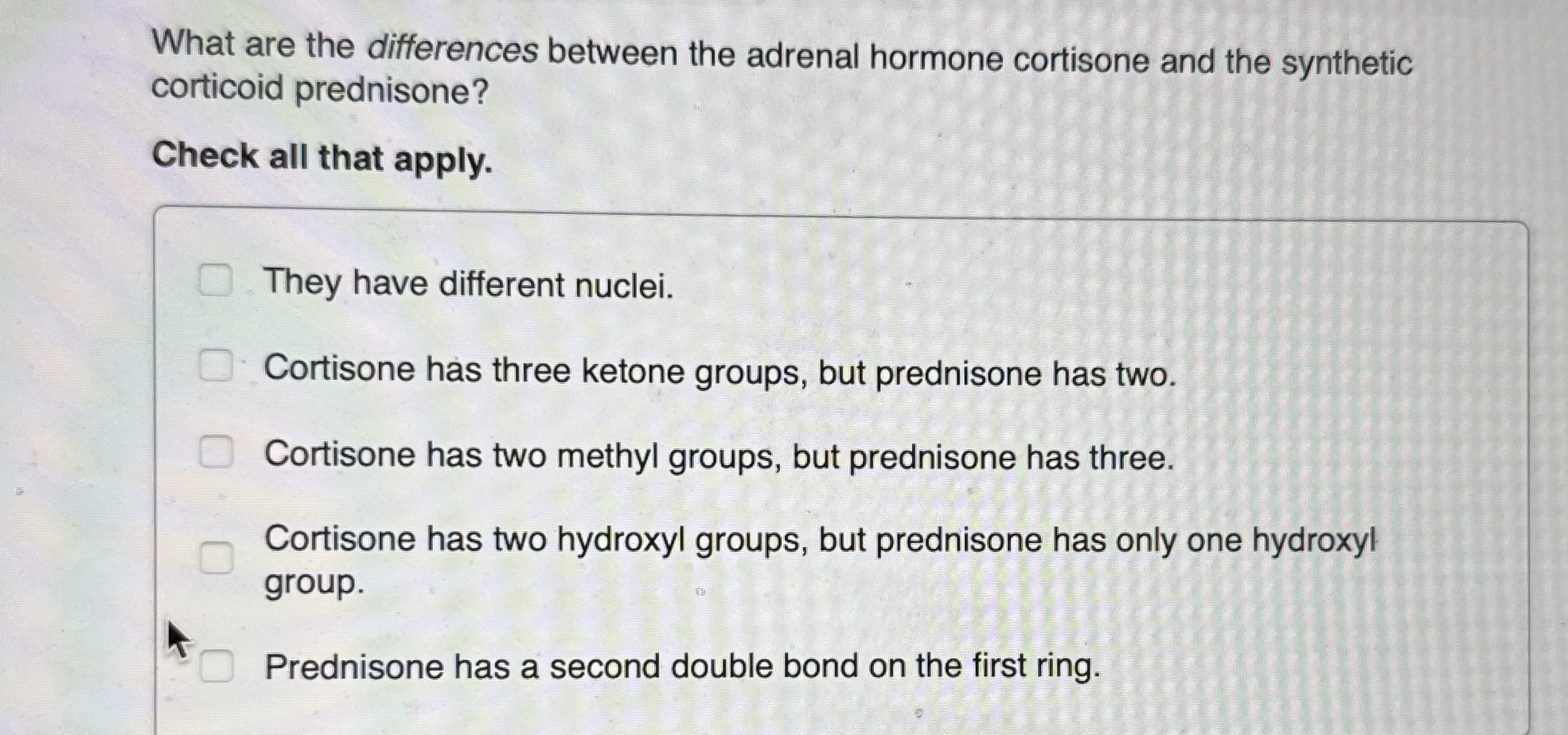 What are the differences between the adrenal hormone cortisone and the synthetic corticoid prednisone?

Check all that apply.

☐ They have different nuclei.

☐ Cortisone has three ketone groups, but prednisone has two.

☐ Cortisone has two methyl groups, but prednisone has three.

☐ Cortisone has two hydroxyl groups, but prednisone has only one hydroxyl group.

☐ Prednisone has a second double bond on the first ring.